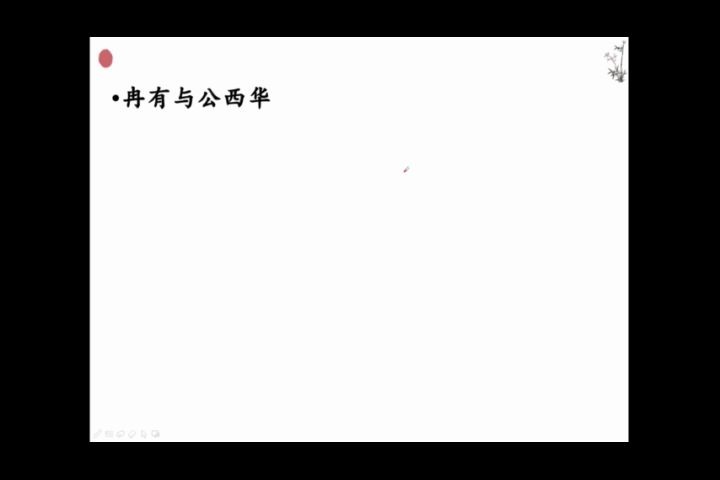 •冉有与公西华